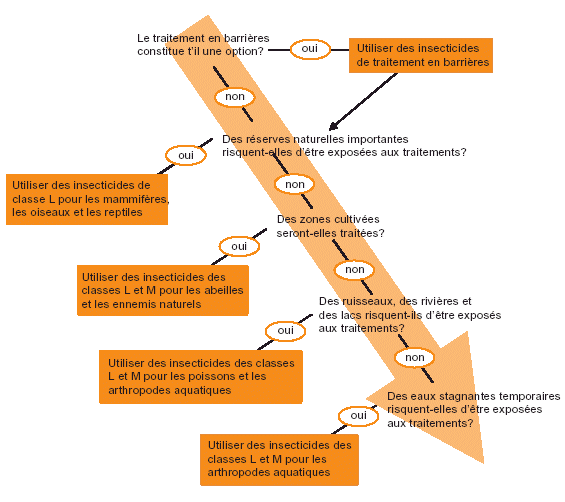 Le traitement en barrières constitue t'il une option?

oui

Utiliser des insecticides de traitement en barrières

non

Des réserves naturelles importantes risquent-elles d'être exposées aux traitements?

oui

Utiliser des insecticides de classe L pour les mammifères, les oiseaux et les reptiles

non

Des zones cultivées seront-elles traitées?

oui

Utiliser des insecticides des classes L et M pour les abeilles et les ennemis naturels

non

Des ruisseaux, des rivières et des lacs risquent-ils d'être exposés aux traitements?

oui

Utiliser des insecticides des classes L et M pour les poissons et les arthropodes aquatiques

non

Des eaux stagnantes temporaires risquent-elles d'être exposées aux traitements?

oui

Utiliser des insecticides des classes L et M pour les arthropodes aquatiques